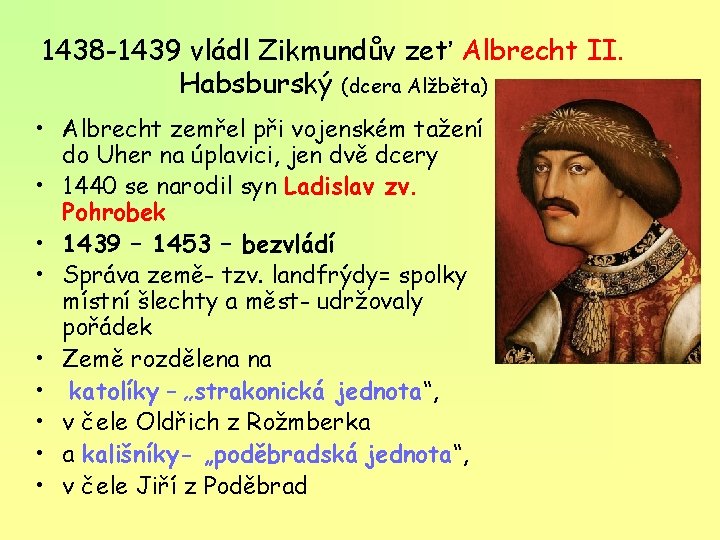 1438-1439 vládl Zikmundův zeť Albrecht II. Habsburský (dcera Alžběta)

• Albrecht zemřel při vojenském tažení do Uher na úplavici, jen dvě dcery
• 1440 se narodil syn Ladislav zv. Pohrobek
• 1439 – 1453 – bezvládí
• Správa země- tzv. landfrýdy= spolky místní šlechty a měst- udržovaly pořádek
• Země rozdělena na
• katolíky – „strakonická jednota“,
• v čele Oldřich z Rožmberka
• a kališníky- „poděbradská jednota“,
• v čele Jiří z Poděbrad